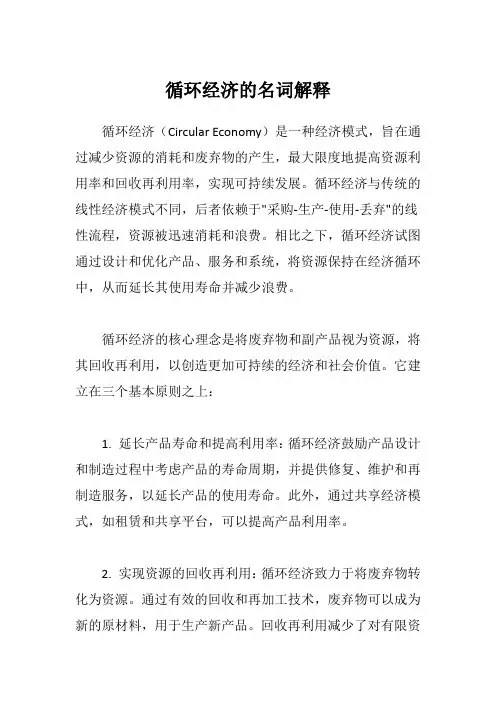 循环经济的名词解释

循环经济（Circular Economy）是一种经济模式，旨在通过减少资源的消耗和废弃物的产生，最大限度地提高资源利用率和回收再利用率，实现可持续发展。循环经济与传统的线性经济模式不同，后者依赖于"采购-生产-使用-丢弃"的线性流程，资源被迅速消耗和浪费。相比之下，循环经济试图通过设计和优化产品、服务和系统，将资源保持在经济循环中，从而延长其使用寿命并减少浪费。

循环经济的核心理念是将废弃物和副产品视为资源，将其回收再利用，以创造更加可持续的经济和社会价值。它建立在三个基本原则之上：

1. 延长产品寿命和提高利用率：循环经济鼓励产品设计和制造过程中考虑产品的寿命周期，并提供修复、维护和再制造服务，以延长产品的使用寿命。此外，通过共享经济模式，如租赁和共享平台，可以提高产品利用率。

2. 实现资源的回收再利用：循环经济致力于将废弃物转化为资源。通过有效的回收和再加工技术，废弃物可以成为新的原材料，用于生产新产品。回收再利用减少了对有限资